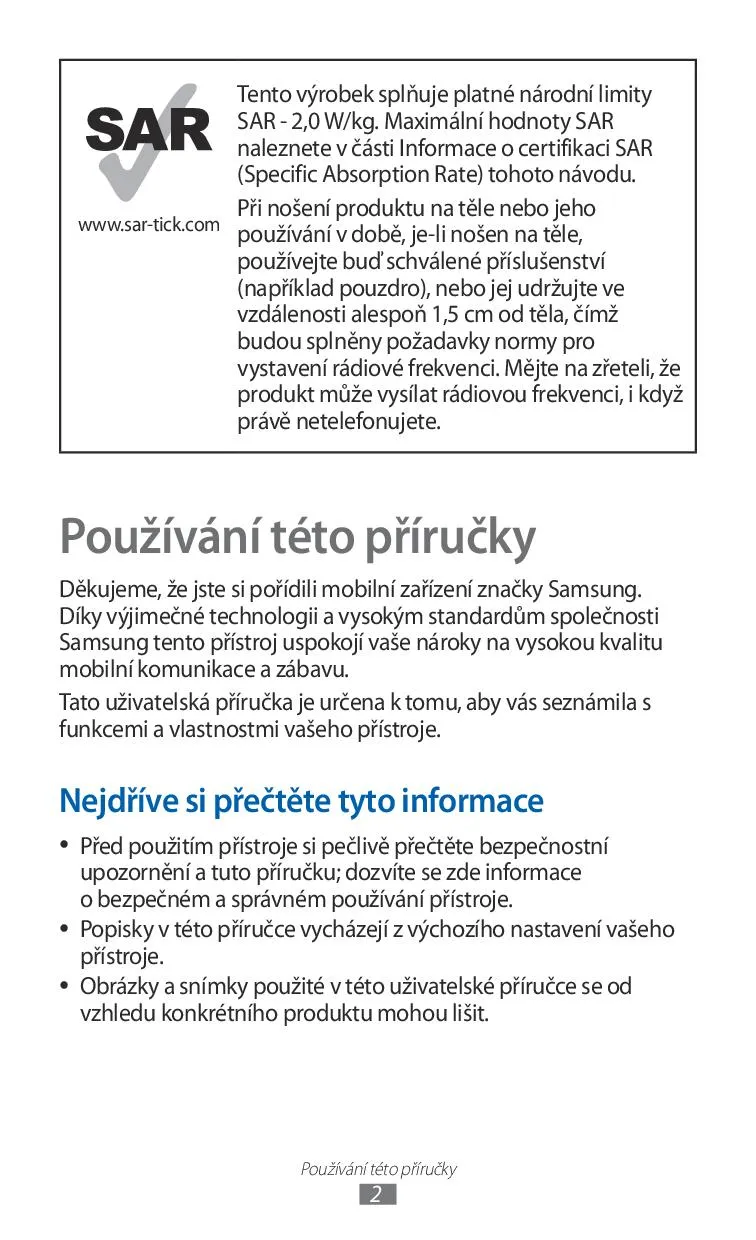 SAR

www.sar-tick.com

Tento výrobek splňuje platné národní limity SAR - 2,0 W/kg. Maximální hodnoty SAR naleznete v části Informace o certifikaci SAR (Specific Absorption Rate) tohoto návodu.

Při nošení produktu na těle nebo jeho používání v době, je-li nošen na těle, používejte buď schválené příslušenství (například pouzdro), nebo jej udržujte ve vzdálenosti alespoň 1,5 cm od těla, čímž budou splněny požadavky normy pro vystavení rádiové frekvenci. Mějte na zřeteli, že produkt může vysílat rádiovou frekvenci, i když právě netelefonujete.

Používání této příručky

Děkujeme, že jste si pořídili mobilní zařízení značky Samsung. Díky výjimečné technologii a vysokým standardům společnosti Samsung tento přístroj uspokojí vaše nároky na vysokou kvalitu mobilní komunikace a zábavu.

Tato uživatelská příručka je určena k tomu, aby vás seznámila s funkcemi a vlastnostmi vašeho přístroje.

Nejdříve si přečtěte tyto informace

• Před použitím přístroje si pečlivě přečtěte bezpečnostní upozornění a tuto příručku; dozvíte se zde informace o bezpečném a správném používání přístroje.
• Popisky v této příručce vycházejí z výchozího nastavení vašeho přístroje.
• Obrázky a snímky použité v této uživatelské příručce se od vzhledu konkrétního produktu mohou lišit.

Používání této příručky
2